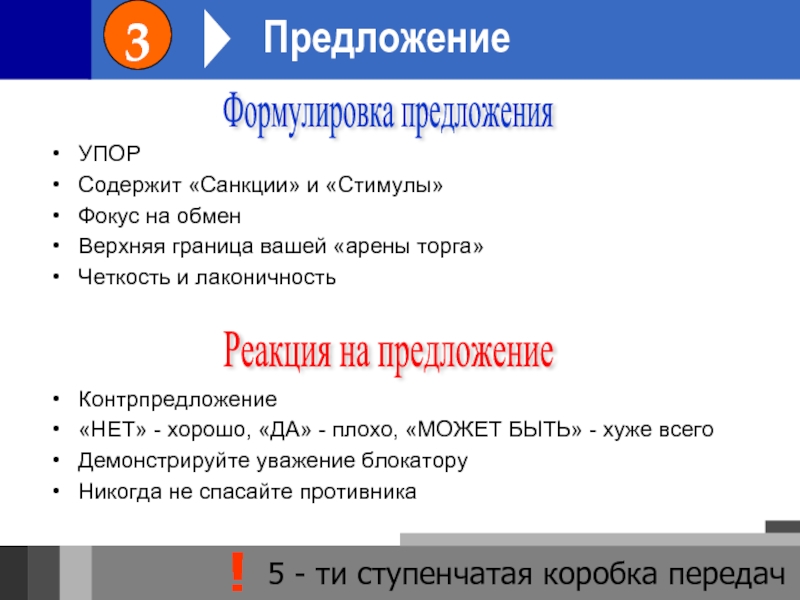 3 Предложение

Формулировка предложения

• УПОР
• Содержит «Санкции» и «Стимулы»
• Фокус на обмен
• Верхняя граница вашей «арены торга»
• Четкость и лаконичность

Реакция на предложение

• Контрпредложение
• «НЕТ» - хорошо, «ДА» - плохо, «МОЖЕТ БЫТЬ» - хуже всего
• Демонстрируйте уважение блокатору
• Никогда не спасайте противника

! 5 - ти ступенчатая коробка передач